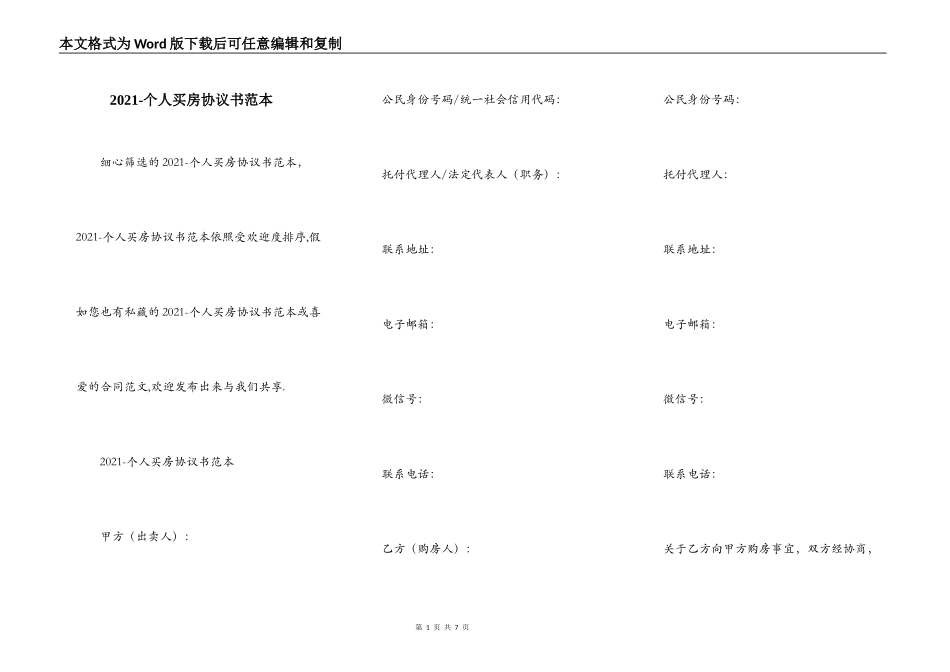 本文格式为Word版下载后可任意编辑和复制

2021-个人买房协议书范本

细心筛选的2021-个人买房协议书范本，2021-个人买房协议书范本依照受欢迎度排序,假如您也有私藏的2021-个人买房协议书范本或喜爱的合同范文,欢迎发布出来与我们共享.

2021-个人买房协议书范本

甲方（出卖人）：

公民身份号码/统一社会信用代码：

托付代理人/法定代表人（职务）：

联系地址：

电子邮箱：

微信号：

联系电话：

乙方（购房人）：

公民身份号码：

托付代理人：

联系地址：

电子邮箱：

微信号：

联系电话：

关于乙方向甲方购房事宜，双方经协商，

第 1 页 共 7 页